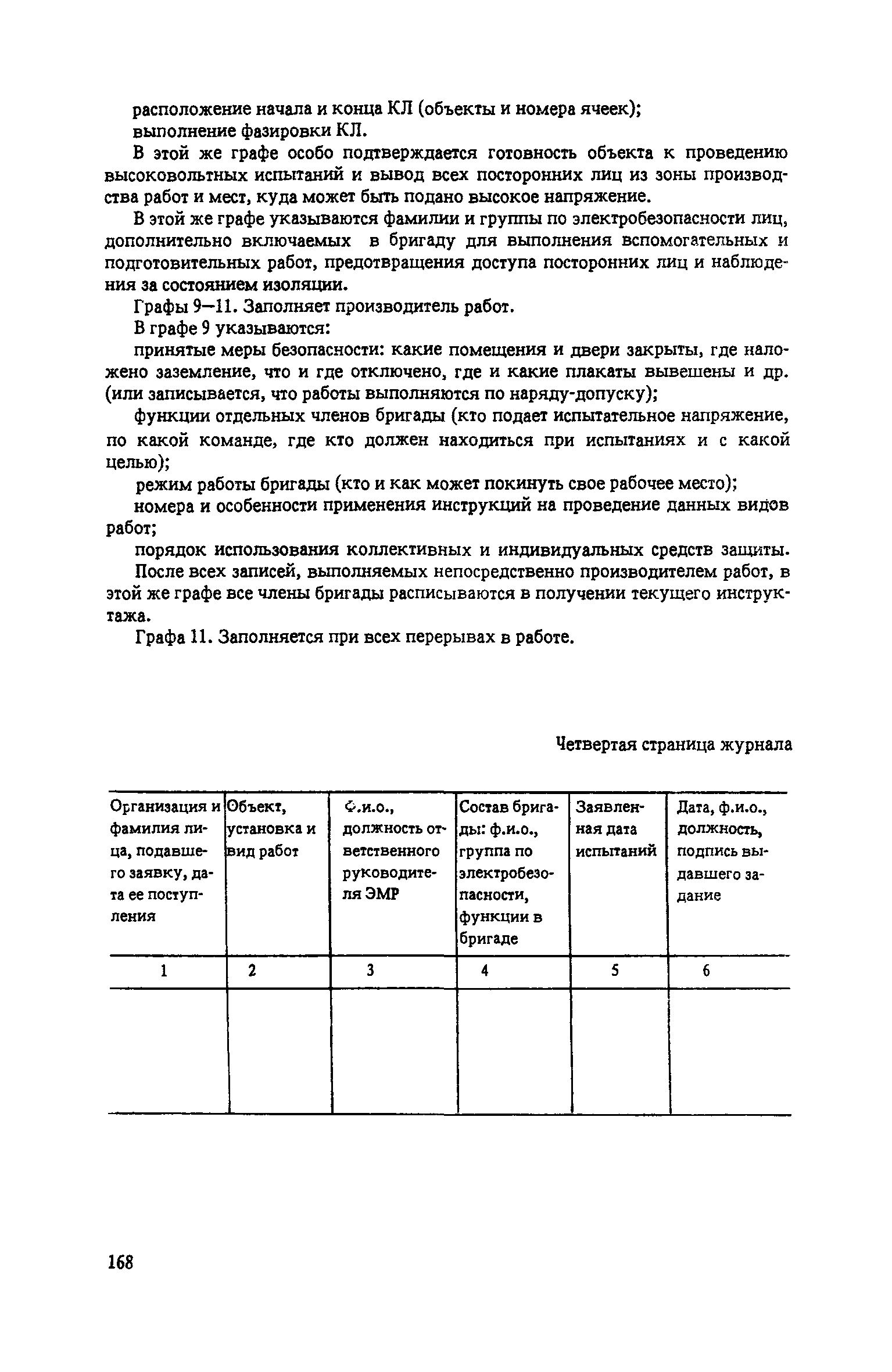 расположение начала и конца КЛ (объекты и номера ячеек);
выполнение фазировки КЛ.

В этой же графе особо подтверждается готовность объекта к проведению высоковольтных испытаний и вывод всех посторонних лиц из зоны производства работ и мест, куда может быть подано высокое напряжение.

В этой же графе указываются фамилии и группы по электробезопасности лиц, дополнительно включаемых в бригаду для выполнения вспомогательных и подготовительных работ, предотвращения доступа посторонних лиц и наблюдения за состоянием изоляции.

Графы 9—11. Заполняет производитель работ.

В графе 9 указываются:

принятые меры безопасности: какие помещения и двери закрыты, где наложено заземление, что и где отключено, где и какие плакаты вывешены и др. (или записывается, что работы выполняются по наряду-допуску);

функции отдельных членов бригады (кто подает испытательное напряжение, по какой команде, где кто должен находиться при испытаниях и с какой целью);

режим работы бригады (кто и как может покинуть свое рабочее место);

номера и особенности применения инструкций на проведение данных видов работ;

порядок использования коллективных и индивидуальных средств защиты.

После всех записей, выполняемых непосредственно производителем работ, в этой же графе все члены бригады расписываются в получении текущего инструктажа.

Графа 11. Заполняется при всех перерывах в работе.

Четвертая страница журнала

| Организация и фамилия лица, подавшего заявку, дата ее поступления | Объект, установка и вид работ | Ф.и.о., должность ответственного руководителя ЭМР | Состав бригады: ф.и.о., группа по электробезопасности, функции в бригаде | Заявленная дата испытаний | Дата, ф.и.о., должность, подпись выдавшего задание |
|---|---|---|---|---|---|
| 1 | 2 | 3 | 4 | 5 | 6 |
| | | | | | |

168